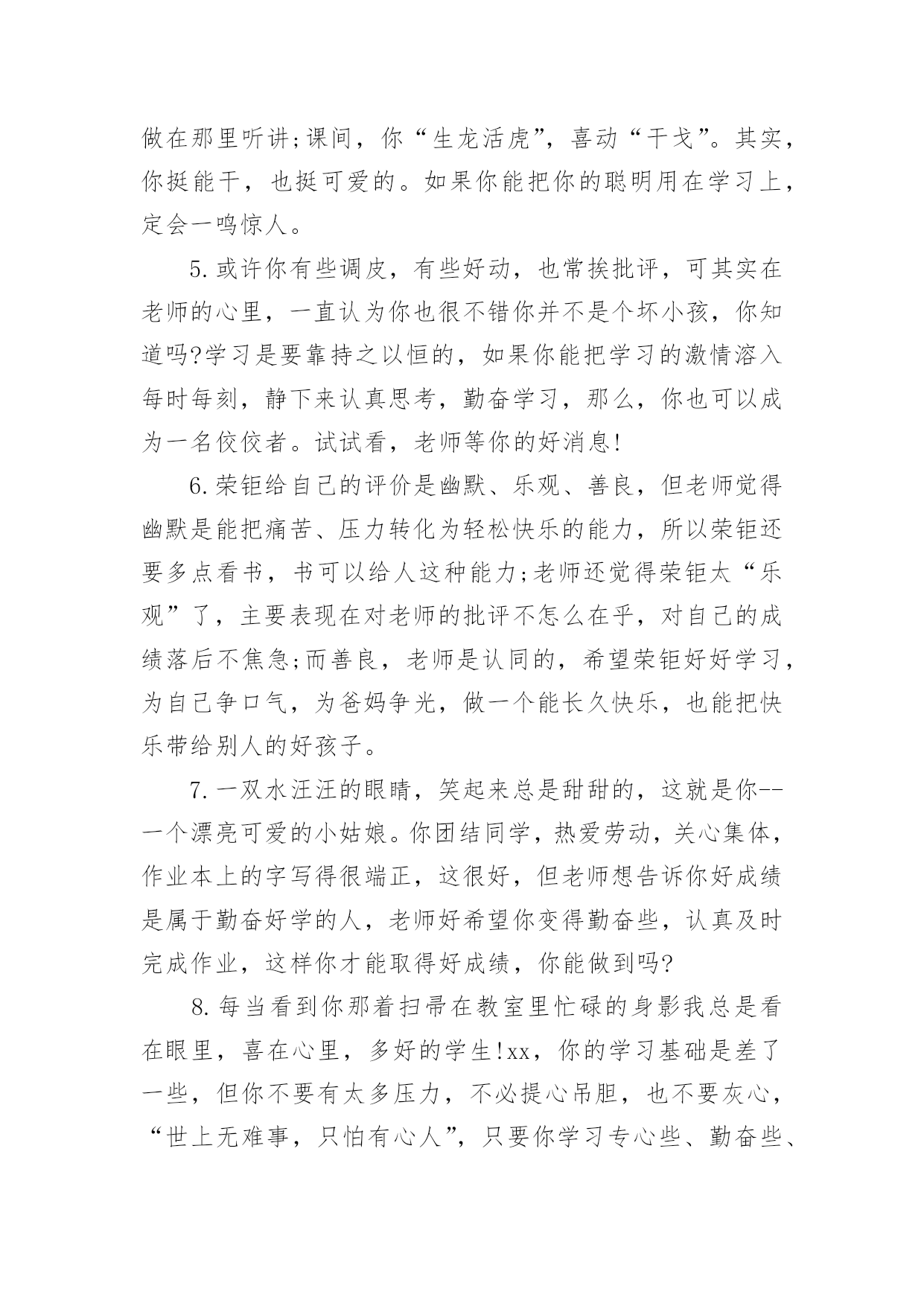 做在那里听讲;课间，你“生龙活虎”，喜动“干戈”。其实，你挺能干，也挺可爱的。如果你能把你的聪明用在学习上，定会一鸣惊人。

5.或许你有些调皮，有些好动，也常挨批评，可其实在老师的心里，一直认为你也很不错你并不是个坏小孩，你知道吗?学习是要靠持之以恒的，如果你能把学习的激情溶入每时每刻，静下来认真思考，勤奋学习，那么，你也可以成为一名佼佼者。试试看，老师等你的好消息!

6.荣钜给自己的评价是幽默、乐观、善良，但老师觉得幽默是能把痛苦、压力转化为轻松快乐的能力，所以荣钜还要多点看书，书可以给人这种能力;老师还觉得荣钜太“乐观”了，主要表现在对老师的批评不怎么在乎，对自己的成绩落后不焦急;而善良，老师是认同的，希望荣钜好好学习，为自己争口气，为爸妈争光，做一个能长久快乐，也能把快乐带给别人的好孩子。

7.一双水汪汪的眼睛，笑起来总是甜甜的，这就是你--一个漂亮可爱的小姑娘。你团结同学，热爱劳动，关心集体，作业本上的字写得很端正，这很好，但老师想告诉你好成绩是属于勤奋好学的人，老师好希望你变得勤奋些，认真及时完成作业，这样你才能取得好成绩，你能做到吗?

8.每当看到你那着扫帚在教室里忙碌的身影我总是看在眼里，喜在心里，多好的学生!xx，你的学习基础是差了一些，但你不要有太多压力，不必提心吊胆，也不要灰心，“世上无难事，只怕有心人”，只要你学习专心些、勤奋些、